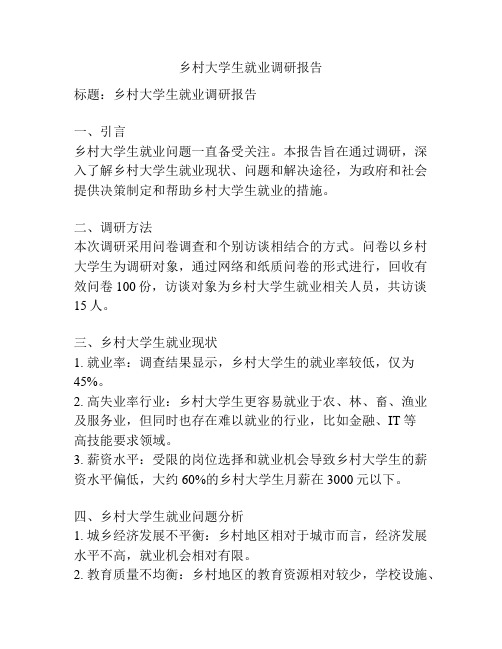 乡村大学生就业调研报告

标题：乡村大学生就业调研报告

一、引言
乡村大学生就业问题一直备受关注。本报告旨在通过调研，深入了解乡村大学生就业现状、问题和解决途径，为政府和社会提供决策制定和帮助乡村大学生就业的措施。

二、调研方法
本次调研采用问卷调查和个别访谈相结合的方式。问卷以乡村大学生为调研对象，通过网络和纸质问卷的形式进行，回收有效问卷 100 份，访谈对象为乡村大学生就业相关人员，共访谈 15 人。

三、乡村大学生就业现状
1. 就业率：调查结果显示，乡村大学生的就业率较低，仅为 45%。
2. 高失业率行业：乡村大学生更容易就业于农、林、畜、渔业及服务业，但同时也存在难以就业的行业，比如金融、IT 等高技能要求领域。
3. 薪资水平：受限的岗位选择和就业机会导致乡村大学生的薪资水平偏低，大约 60%的乡村大学生月薪在 3000 元以下。

四、乡村大学生就业问题分析
1. 城乡经济发展不平衡：乡村地区相对于城市而言，经济发展水平不高，就业机会相对有限。
2. 教育质量不均衡：乡村地区的教育资源相对较少，学校设施、